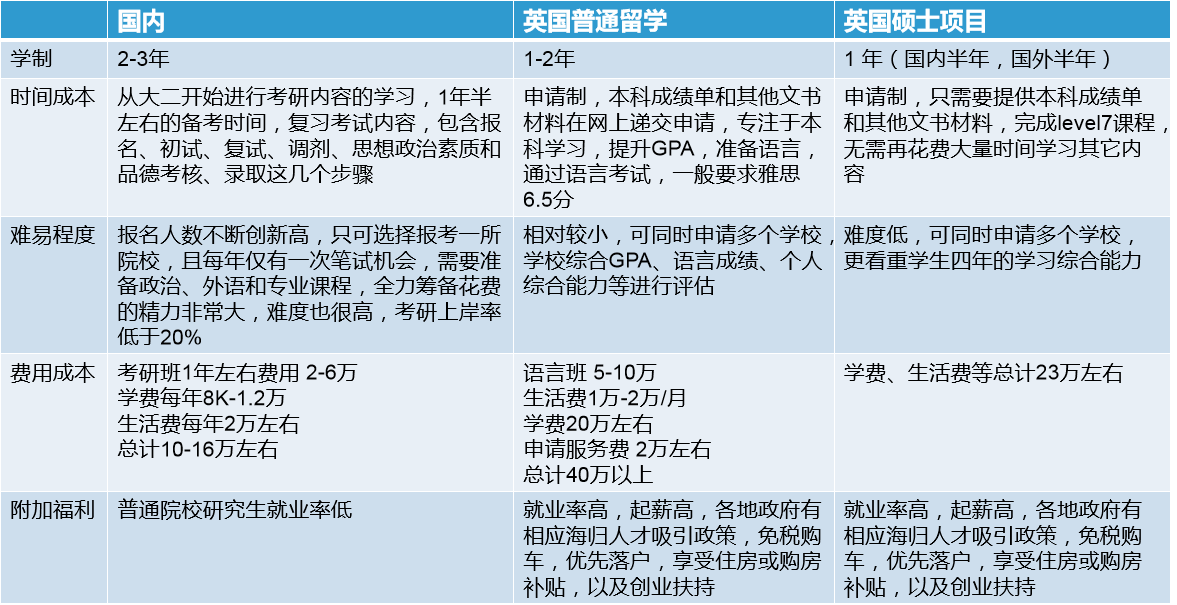 |  | 国内 | 英国普通留学 | 英国硕士项目 |
|---|---|---|---|
| 学制 | 2-3年 | 1-2年 | 1年（国内半年，国外半年） |
| 时间成本 | 从大二开始进行考研内容的学习，1年半左右的备考时间，复习考试内容，包含报名、初试、复试、调剂、思想政治素质和品德考核、录取这几个步骤 | 申请制，本科成绩单和其他文书材料在网上递交申请，专注于本科学习，提升GPA，准备语言，通过语言考试，一般要求雅思6.5分 | 申请制，只需要提供本科成绩单和其他文书材料，完成level7课程，无需再花费大量时间学习其它内容 |
| 难易程度 | 报名人数不断创新高，只可选择报考一所院校，且每年仅有一次笔试机会，需要准备政治、外语和专业课程，全力筹备花费的精力非常大，难度也很高，考研上岸率低于20% | 相对较小，可同时申请多个学校，学校综合GPA、语言成绩、个人综合能力等进行评估 | 难度低，可同时申请多个学校，更看重学生四年的学习综合能力 |
| 费用成本 | 考研班1年左右费用 2-6万 学费每年8K-1.2万 生活费每年2万左右 总计10-16万左右 | 语言班 5-10万 生活费1万-2万/月 学费20万左右 申请服务费 2万左右 总计40万以上 | 学费、生活费等总计23万左右 |
| 附加福利 | 普通院校研究生就业率低 | 就业率高，起薪高，各地政府有相应海归人才吸引政策，免税购车，优先落户，享受住房或购房补贴，以及创业扶持 | 就业率高，起薪高，各地政府有相应海归人才吸引政策，免税购车，优先落户，享受住房或购房补贴，以及创业扶持 |